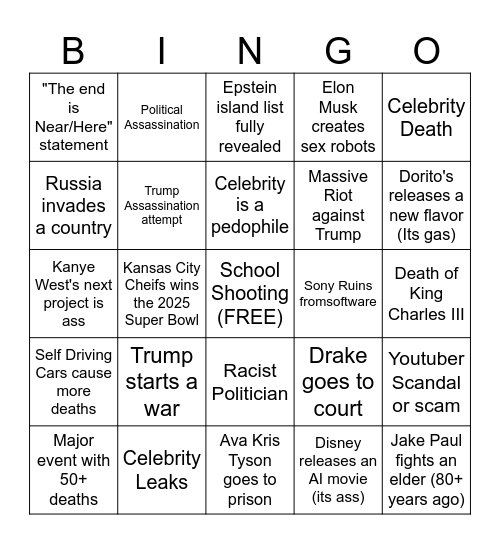 | B | I | N | G | O |
|---|---|---|---|---|
| "The end is Near/Here" statement | Political Assassination | Epstein island list fully revealed | Elon Musk creates sex robots | Celebrity Death |
| Russia invades a country | Trump Assassination attempt | Celebrity is a pedophile | Massive Riot against Trump | Dorito's releases a new flavor (Its gas) |
| Kanye West's next project is ass | Kansas City Cheifs wins the 2025 Super Bowl | School Shooting (FREE) | Sony Ruins fromsoftware | Death of King Charles III |
| Self Driving Cars cause more deaths | Trump starts a war | Racist Politician | Drake goes to court | Youtuber Scandal or scam |
| Major event with 50+ deaths | Celebrity Leaks | Ava Kris Tyson goes to prison | Disney releases an AI movie (its ass) | Jake Paul fights an elder (80+ years ago) |